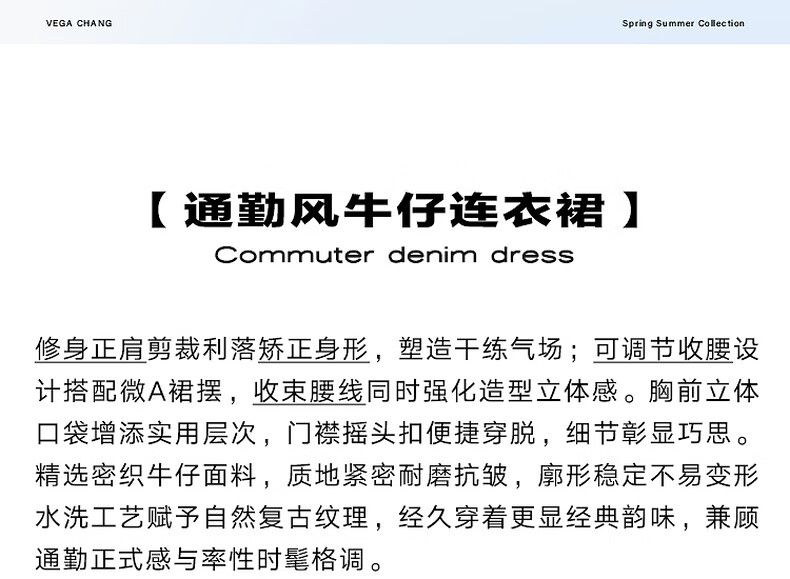 VEGA CHANG

Spring Summer Collection

【 通勤风牛仔连衣裙 】

Commuter denim dress

修身正肩剪裁利落矫正身形，塑造干练气场；可调节收腰设计搭配微A裙摆，收束腰线同时强化造型立体感。胸前立体口袋增添实用层次，门襟摇头扣便捷穿脱，细节彰显巧思。精选密织牛仔面料，质地紧密耐磨抗皱，廓形稳定不易变形水洗工艺赋予自然复古纹理，经久穿着更显经典韵味，兼顾通勤正式感与率性时髦格调。